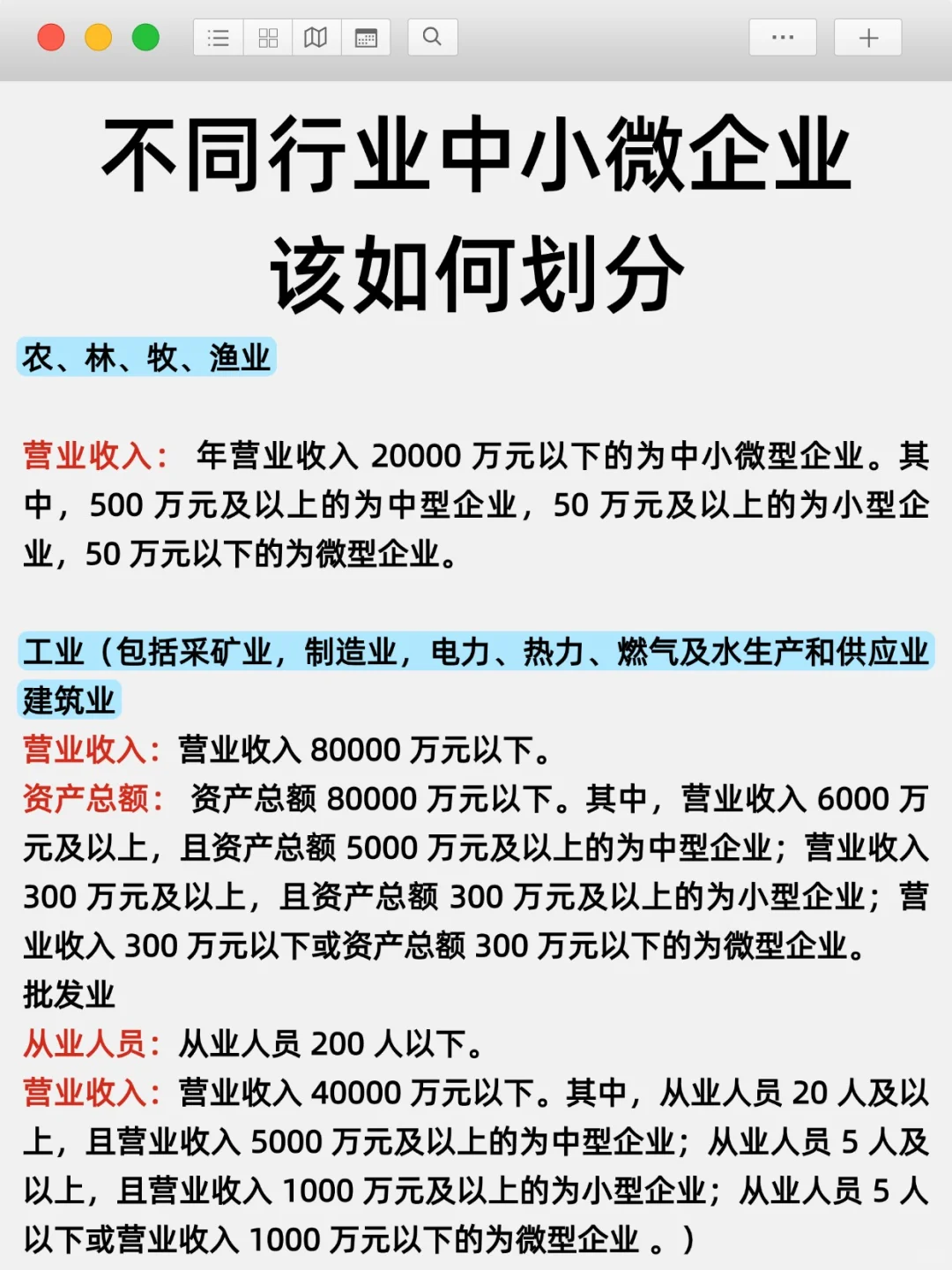 不同行业中小微企业
该如何划分

农、林、牧、渔业

营业收入： 年营业收入 20000 万元以下的为中小微型企业。其中，500 万元及以上的为中型企业，50 万元及以上的为小型企业，50 万元以下的为微型企业。

工业（包括采矿业，制造业，电力、热力、燃气及水生产和供应业
建筑业
营业收入：营业收入 80000 万元以下。
资产总额： 资产总额 80000 万元以下。其中，营业收入 6000 万元及以上，且资产总额 5000 万元及以上的为中型企业；营业收入 300 万元及以上，且资产总额 300 万元及以上的为小型企业；营业收入 300 万元以下或资产总额 300 万元以下的为微型企业。
批发业
从业人员：从业人员 200 人以下。
营业收入：营业收入 40000 万元以下。其中，从业人员 20 人及以上，且营业收入 5000 万元及以上的为中型企业；从业人员 5 人及以上，且营业收入 1000 万元及以上的为小型企业；从业人员 5 人以下或营业收入 1000 万元以下的为微型企业 。）